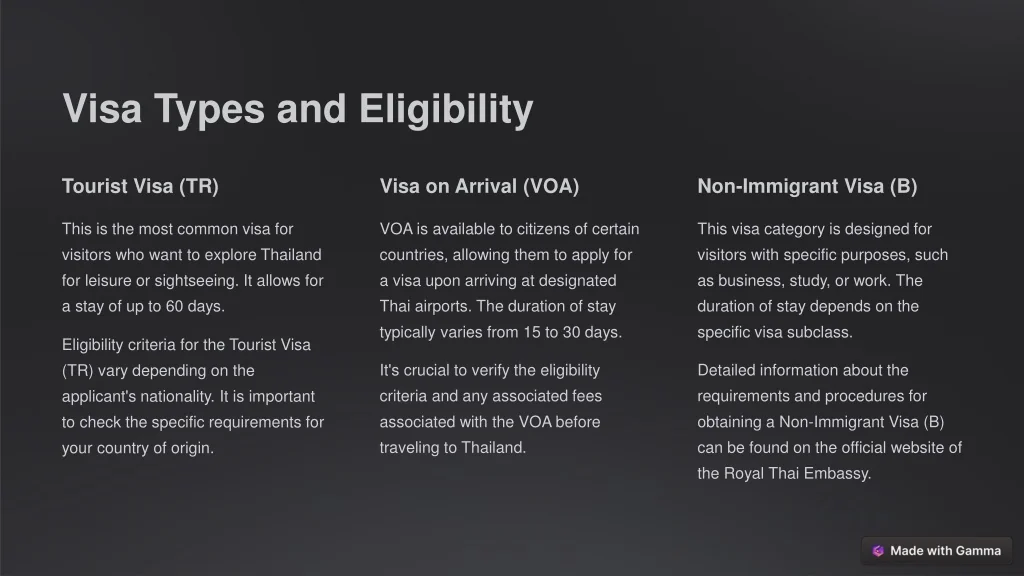 Visa Types and Eligibility

Tourist Visa (TR)

This is the most common visa for visitors who want to explore Thailand for leisure or sightseeing. It allows for a stay of up to 60 days.

Eligibility criteria for the Tourist Visa (TR) vary depending on the applicant's nationality. It is important to check the specific requirements for your country of origin.

Visa on Arrival (VOA)

VOA is available to citizens of certain countries, allowing them to apply for a visa upon arriving at designated Thai airports. The duration of stay typically varies from 15 to 30 days.

It's crucial to verify the eligibility criteria and any associated fees associated with the VOA before traveling to Thailand.

Non-Immigrant Visa (B)

This visa category is designed for visitors with specific purposes, such as business, study, or work. The duration of stay depends on the specific visa subclass.

Detailed information about the requirements and procedures for obtaining a Non-Immigrant Visa (B) can be found on the official website of the Royal Thai Embassy.

Made with Gamma